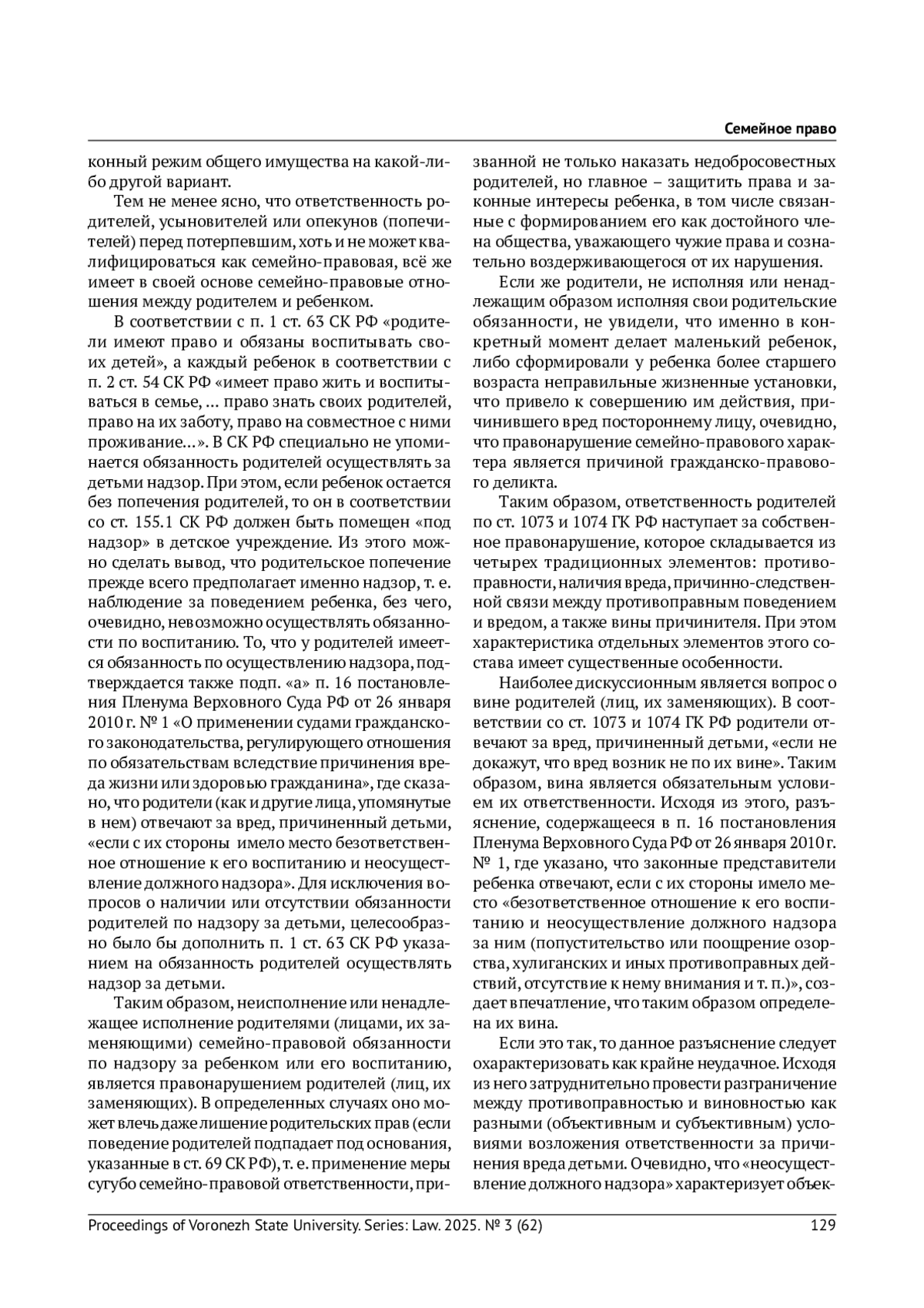 Семейное право

конный режим общего имущества на какой-либо другой вариант.

Тем не менее ясно, что ответственность родителей, усыновителей или опекунов (попечителей) перед потерпевшим, хоть и не может квалифицироваться как семейно-правовая, всё же имеет в своей основе семейно-правовые отношения между родителем и ребенком.

В соответствии с п. 1 ст. 63 СК РФ «родители имеют право и обязаны воспитывать своих детей», а каждый ребенок в соответствии с п. 2 ст. 54 СК РФ «имеет право жить и воспитываться в семье, ... право знать своих родителей, право на их заботу, право на совместное с ними проживание...». В СК РФ специально не упоминается обязанность родителей осуществлять за детьми надзор. При этом, если ребенок остается без попечения родителей, то он в соответствии со ст. 155.1 СК РФ должен быть помещен «под надзор» в детское учреждение. Из этого можно сделать вывод, что родительское попечение прежде всего предполагает именно надзор, т. е. наблюдение за поведением ребенка, без чего, очевидно, невозможно осуществлять обязанности по воспитанию. То, что у родителей имеется обязанность по осуществлению надзора, подтверждается также подп. «а» п. 16 постановления Пленума Верховного Суда РФ от 26 января 2010 г. № 1 «О применении судами гражданского законодательства, регулирующего отношения по обязательствам вследствие причинения вреда жизни или здоровью гражданина», где сказано, что родители (как и другие лица, упомянутые в нем) отвечают за вред, причиненный детьми, «если с их стороны имело место безответственное отношение к его воспитанию и неосуществление должного надзора». Для исключения вопросов о наличии или отсутствии обязанности родителей по надзору за детьми, целесообразно было бы дополнить п. 1 ст. 63 СК РФ указанием на обязанность родителей осуществлять надзор за детьми.

Таким образом, неисполнение или ненадлежащее исполнение родителями (лицами, их заменяющими) семейно-правовой обязанности по надзору за ребенком или его воспитанию, является правонарушением родителей (лиц, их заменяющих). В определенных случаях оно может влечь даже лишение родительских прав (если поведение родителей подпадает под основания, указанные в ст. 69 СК РФ), т. е. применение меры сугубо семейно-правовой ответственности, призванной не только наказать недобросовестных родителей, но главное – защитить права и законные интересы ребенка, в том числе связанные с формированием его как достойного члена общества, уважающего чужие права и сознательно воздерживающегося от их нарушения.

Если же родители, не исполняя или ненадлежащим образом исполняя свои родительские обязанности, не увидели, что именно в конкретный момент делает маленький ребенок, либо сформировали у ребенка более старшего возраста неправильные жизненные установки, что привело к совершению им действия, причинившего вред постороннему лицу, очевидно, что правонарушение семейно-правового характера является причиной гражданско-правового деликта.

Таким образом, ответственность родителей по ст. 1073 и 1074 ГК РФ наступает за собственное правонарушение, которое складывается из четырех традиционных элементов: противоправности, наличия вреда, причинно-следственной связи между противоправным поведением и вредом, а также вины причинителя. При этом характеристика отдельных элементов этого состава имеет существенные особенности.

Наиболее дискуссионным является вопрос о вине родителей (лиц, их заменяющих). В соответствии со ст. 1073 и 1074 ГК РФ родители отвечают за вред, причиненный детьми, «если не докажут, что вред возник не по их вине». Таким образом, вина является обязательным условием их ответственности. Исходя из этого, разъяснение, содержащееся в п. 16 постановления Пленума Верховного Суда РФ от 26 января 2010 г. № 1, где указано, что законные представители ребенка отвечают, если с их стороны имело место «безответственное отношение к его воспитанию и неосуществление должного надзора за ним (попустительство или поощрение озорства, хулиганских и иных противоправных действий, отсутствие к нему внимания и т. п.)», создает впечатление, что таким образом определена их вина.

Если это так, то данное разъяснение следует охарактеризовать как крайне неудачное. Исходя из него затруднительно провести разграничение между противоправностью и виновностью как разными (объективным и субъективным) условиями возложения ответственности за причинения вреда детьми. Очевидно, что «неосуществление должного надзора» характеризует объек-

Proceedings of Voronezh State University. Series: Law. 2025. № 3 (62) 129